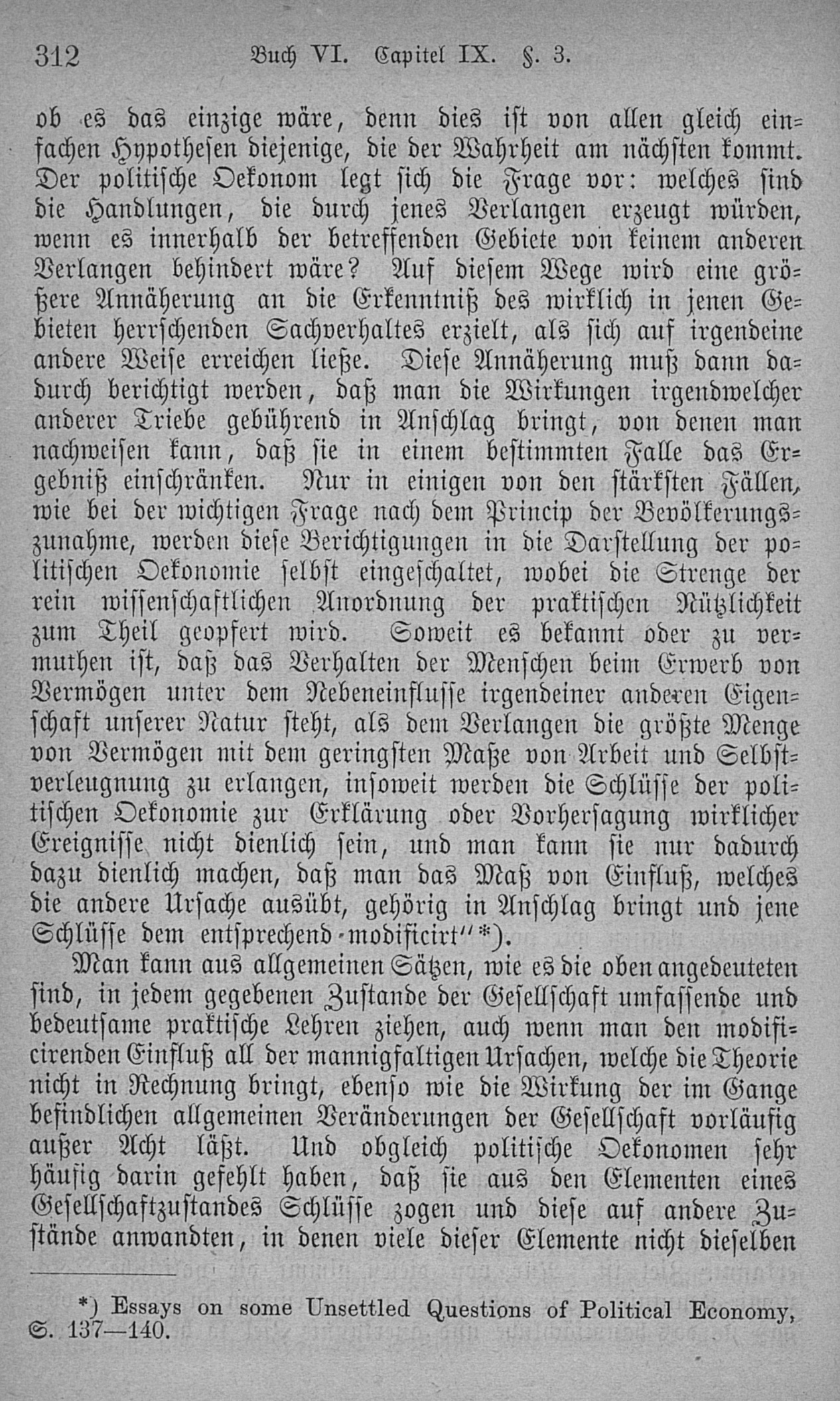 312 Buch VI. Capitel IX. §. 3.

ob es das einzige wäre, denn dies ist von allen gleich einfachen Hypothesen diejenige, die der Wahrheit am nächsten kommt. Der politische Oekonom legt sich die Frage vor: welches sind die Handlungen, die durch jenes Verlangen erzeugt würden, wenn es innerhalb der betreffenden Gebiete von keinem anderen Verlangen behindert wäre? Auf diesem Wege wird eine größere Annäherung an die Erkenntniß des wirklich in jenen Gebieten herrschenden Sachverhaltes erzielt, als sich auf irgendeine andere Weise erreichen ließe. Diese Annäherung muß dann dadurch berichtigt werden, daß man die Wirkungen irgendwelcher anderer Triebe gebührend in Anschlag bringt, von denen man nachweisen kann, daß sie in einem bestimmten Falle das Ergebniß einschränken. Nur in einigen von den stärksten Fällen, wie bei der wichtigen Frage nach dem Princip der Bevölkerungszunahme, werden diese Berichtigungen in die Darstellung der politischen Oekonomie selbst eingeschaltet, wobei die Strenge der rein wissenschaftlichen Anordnung der praktischen Nützlichkeit zum Theil geopfert wird. Soweit es bekannt oder zu vermuthen ist, daß das Verhalten der Menschen beim Erwerb von Vermögen unter dem Nebeneinflusse irgendeiner anderen Eigenschaft unserer Natur steht, als dem Verlangen die größte Menge von Vermögen mit dem geringsten Maße von Arbeit und Selbstverleugnung zu erlangen, insoweit werden die Schlüsse der politischen Oekonomie zur Erklärung oder Vorhersagung wirklicher Ereignisse nicht dienlich sein, und man kann sie nur dadurch dazu dienlich machen, daß man das Maß von Einfluß, welches die andere Ursache ausübt, gehörig in Anschlag bringt und jene Schlüsse dem entsprechend modificirt"*).

Man kann aus allgemeinen Sätzen, wie es die oben angedeuteten sind, in jedem gegebenen Zustande der Gesellschaft umfassende und bedeutsame praktische Lehren ziehen, auch wenn man den modificirenden Einfluß all der mannigfaltigen Ursachen, welche die Theorie nicht in Rechnung bringt, ebenso wie die Wirkung der im Gange befindlichen allgemeinen Veränderungen der Gesellschaft vorläufig außer Acht läßt. Und obgleich politische Oekonomen sehr häufig darin gefehlt haben, daß sie aus den Elementen eines Gesellschaftzustandes Schlüsse zogen und diese auf andere Zustände anwandten, in denen viele dieser Elemente nicht dieselben

*) Essays on some Unsettled Questions of Political Economy, S. 137—140.